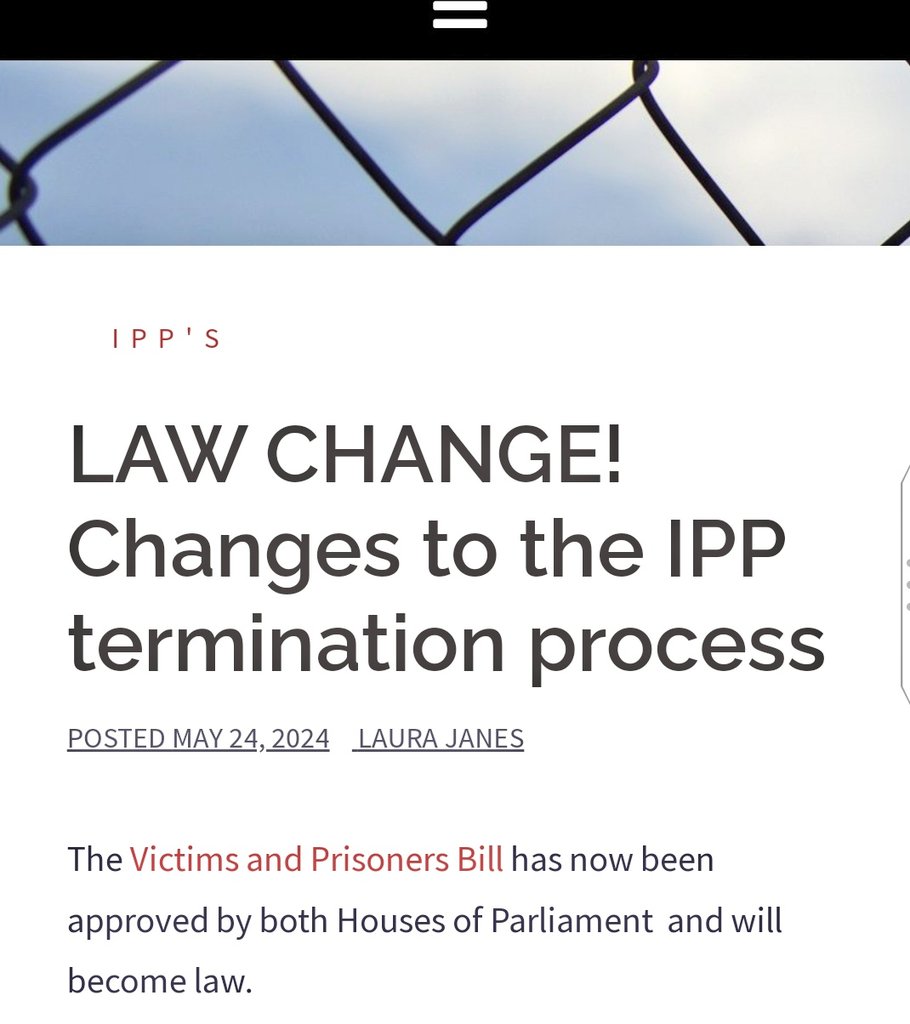 IPP'S

LAW CHANGE! Changes to the IPP termination process

POSTED MAY 24, 2024 LAURA JANES

The Victims and Prisoners Bill has now been approved by both Houses of Parliament and will become law.